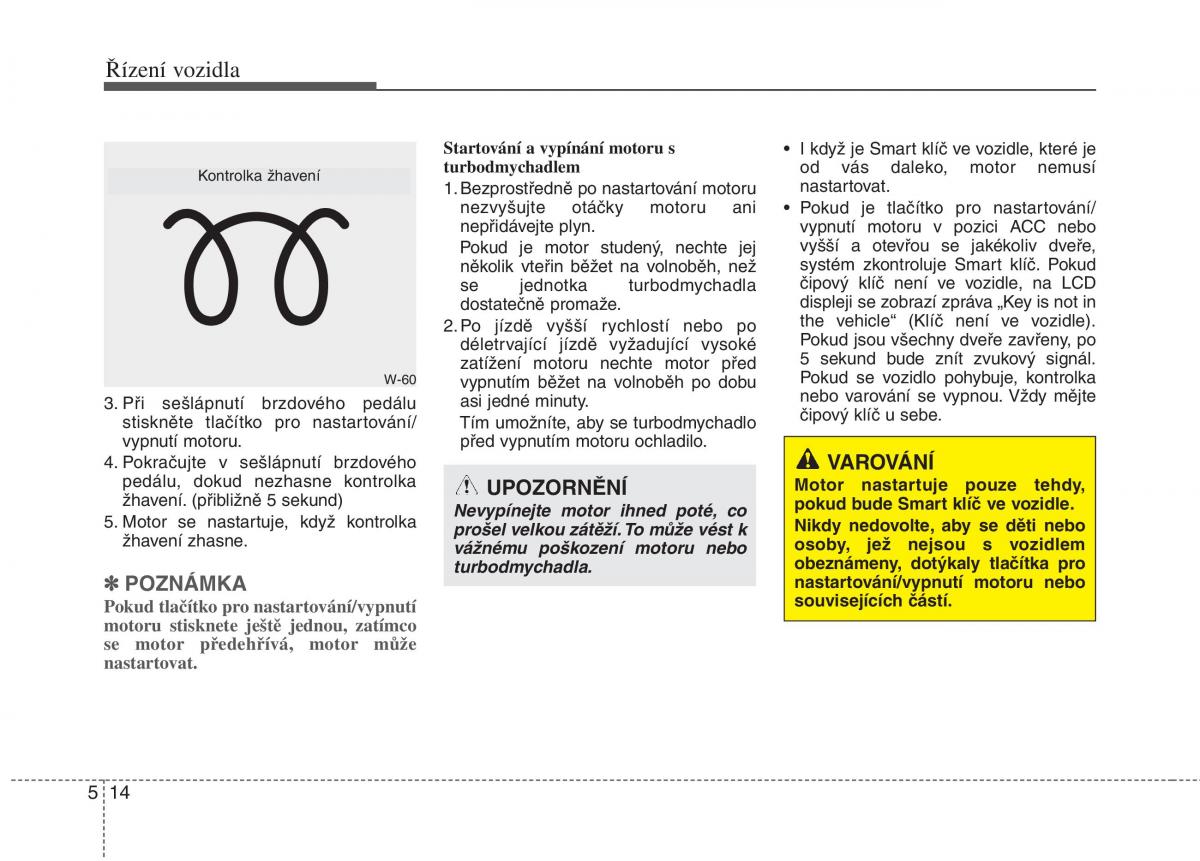 Řízení vozidla

Kontrolka žhavení

W-60

3. Při sešlápnutí brzdového pedálu stiskněte tlačítko pro nastartování/ vypnutí motoru.
4. Pokračujte v sešlápnutí brzdového pedálu, dokud nezhasne kontrolka žhavení. (přibližně 5 sekund)
5. Motor se nastartuje, když kontrolka žhavení zhasne.

✽ POZNÁMKA
Pokud tlačítko pro nastartování/vypnutí motoru stisknete ještě jednou, zatímco se motor předehřívá, motor může nastartovat.

Startování a vypínání motoru s turbodmychadlem
1. Bezprostředně po nastartování motoru nezvyšujte otáčky motoru ani nepřidávejte plyn.
Pokud je motor studený, nechte jej několik vteřin běžet na volnoběh, než se jednotka turbodmychadla dostatečně promaže.
2. Po jízdě vyšší rychlostí nebo po déletrvající jízdě vyžadující vysoké zatížení motoru nechte motor před vypnutím běžet na volnoběh po dobu asi jedné minuty.
Tím umožníte, aby se turbodmychadlo před vypnutím motoru ochladilo.

UPOZORNĚNÍ
Nevypínejte motor ihned poté, co prošel velkou zátěží. To může vést k vážnému poškození motoru nebo turbodmychadla.

• I když je Smart klíč ve vozidle, které je od vás daleko, motor nemusí nastartovat.
• Pokud je tlačítko pro nastartování/ vypnutí motoru v pozici ACC nebo vyšší a otevřou se jakékoliv dveře, systém zkontroluje Smart klíč. Pokud čipový klíč není ve vozidle, na LCD displeji se zobrazí zpráva „Key is not in the vehicle“ (Klíč není ve vozidle). Pokud jsou všechny dveře zavřeny, po 5 sekund bude znít zvukový signál. Pokud se vozidlo pohybuje, kontrolka nebo varování se vypnou. Vždy mějte čipový klíč u sebe.

VAROVÁNÍ
Motor nastartuje pouze tehdy, pokud bude Smart klíč ve vozidle.
Nikdy nedovolte, aby se děti nebo osoby, jež nejsou s vozidlem obeznámeny, dotýkaly tlačítka pro nastartování/vypnutí motoru nebo souvisejících částí.

5 14